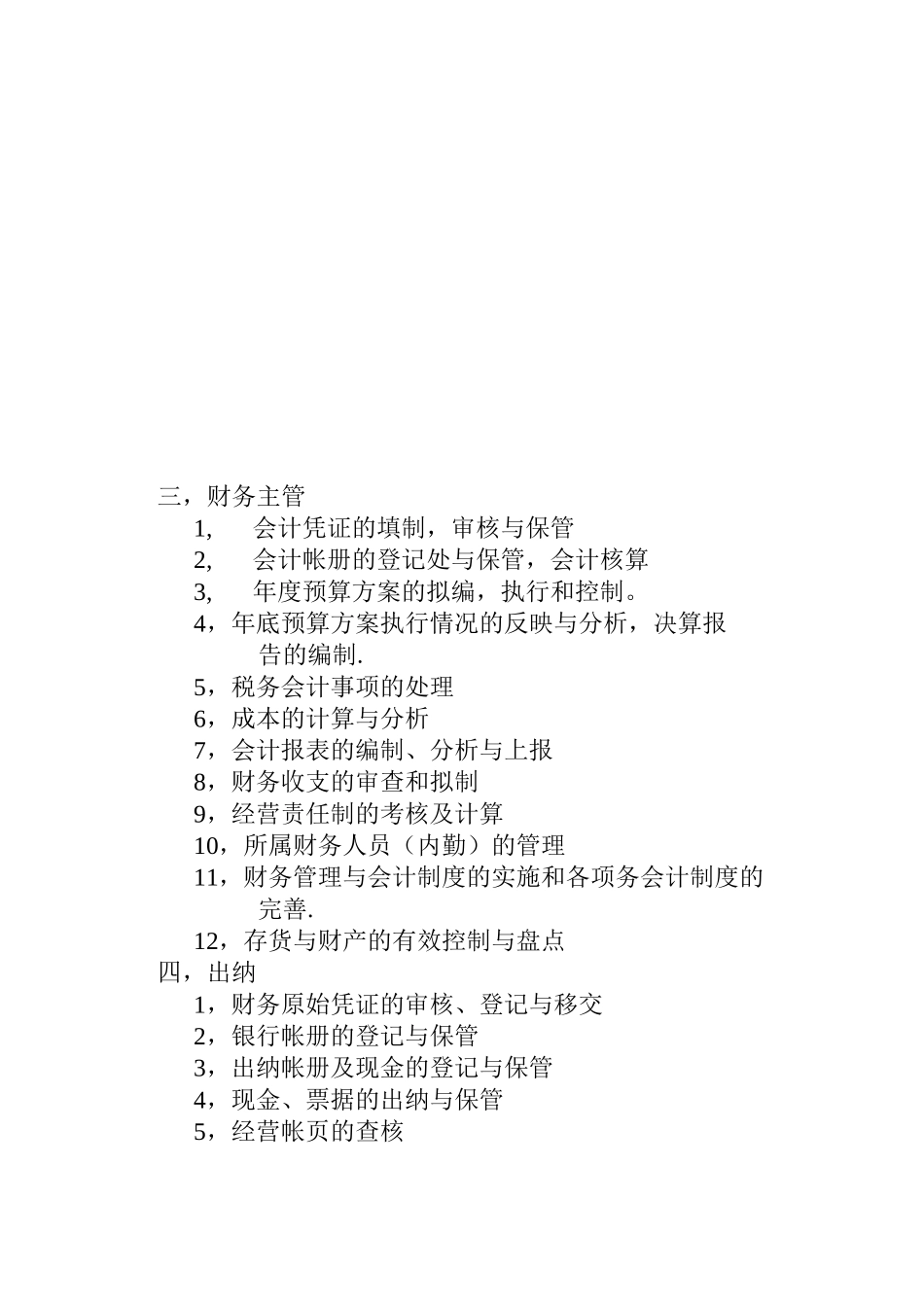 三，财务主管

1, 会计凭证的填制，审核与保管

2, 会计帐册的登记处与保管，会计核算

3, 年度预算方案的拟编，执行和控制。

4，年底预算方案执行情况的反映与分析，决算报告的编制.

5，税务会计事项的处理

6，成本的计算与分析

7，会计报表的编制、分析与上报

8，财务收支的审查和拟制

9，经营责任制的考核及计算

10，所属财务人员（内勤）的管理

11，财务管理与会计制度的实施和各项务会计制度的完善.

12，存货与财产的有效控制与盘点

四，出纳

1，财务原始凭证的审核、登记与移交

2，银行帐册的登记与保管

3，出纳帐册及现金的登记与保管

4，现金、票据的出纳与保管

5，经营帐页的查核